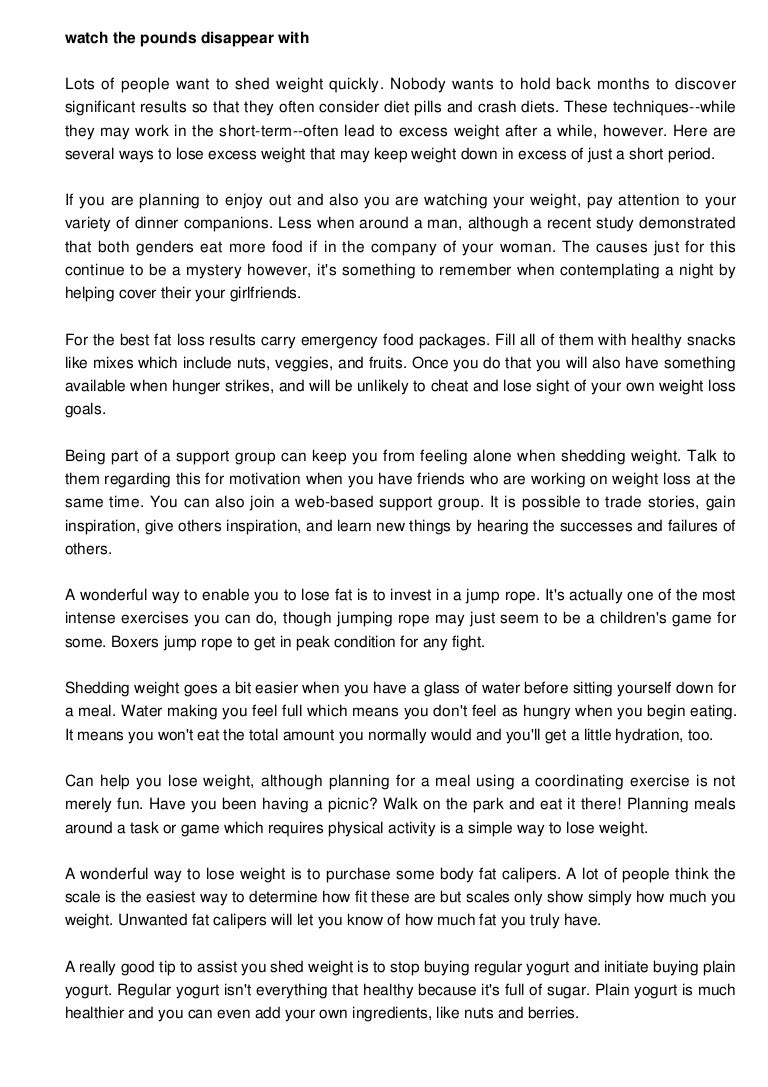 watch the pounds disappear with

Lots of people want to shed weight quickly. Nobody wants to hold back months to discover significant results so that they often consider diet pills and crash diets. These techniques--while they may work in the short-term--often lead to excess weight after a while, however. Here are several ways to lose excess weight that may keep weight down in excess of just a short period.

If you are planning to enjoy out and also you are watching your weight, pay attention to your variety of dinner companions. Less when around a man, although a recent study demonstrated that both genders eat more food if in the company of your woman. The causes just for this continue to be a mystery however, it's something to remember when contemplating a night by helping cover their your girlfriends.

For the best fat loss results carry emergency food packages. Fill all of them with healthy snacks like mixes which include nuts, veggies, and fruits. Once you do that you will also have something available when hunger strikes, and will be unlikely to cheat and lose sight of your own weight loss goals.

Being part of a support group can keep you from feeling alone when shedding weight. Talk to them regarding this for motivation when you have friends who are working on weight loss at the same time. You can also join a web-based support group. It is possible to trade stories, gain inspiration, give others inspiration, and learn new things by hearing the successes and failures of others.

A wonderful way to enable you to lose fat is to invest in a jump rope. It's actually one of the most intense exercises you can do, though jumping rope may just seem to be a children's game for some. Boxers jump rope to get in peak condition for any fight.

Shedding weight goes a bit easier when you have a glass of water before sitting yourself down for a meal. Water making you feel full which means you don't feel as hungry when you begin eating. It means you won't eat the total amount you normally would and you'll get a little hydration, too.

Can help you lose weight, although planning for a meal using a coordinating exercise is not merely fun. Have you been having a picnic? Walk on the park and eat it there! Planning meals around a task or game which requires physical activity is a simple way to lose weight.

A wonderful way to lose weight is to purchase some body fat calipers. A lot of people think the scale is the easiest way to determine how fit these are but scales only show simply how much you weight. Unwanted fat calipers will let you know of how much fat you truly have.

A really good tip to assist you shed weight is to stop buying regular yogurt and initiate buying plain yogurt. Regular yogurt isn't everything that healthy because it's full of sugar. Plain yogurt is much healthier and you can even add your own ingredients, like nuts and berries.